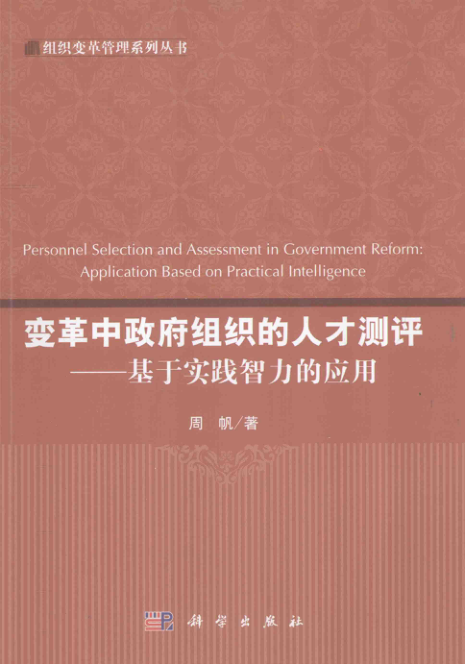 组织变革管理系列丛书

Personnel Selection and Assessment in Government Reform: Application Based on Practical Intelligence

变革中政府组织的人才测评
——基于实践智力的应用

周 帆/著

科学出版社